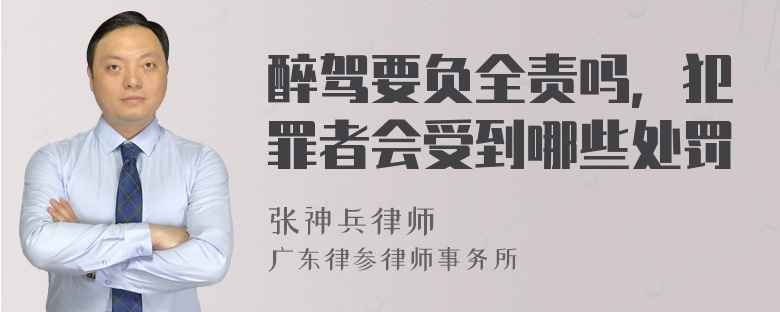 醉驾要负全责吗，犯罪者会受到哪些处罚

张神兵律师
广东律参律师事务所